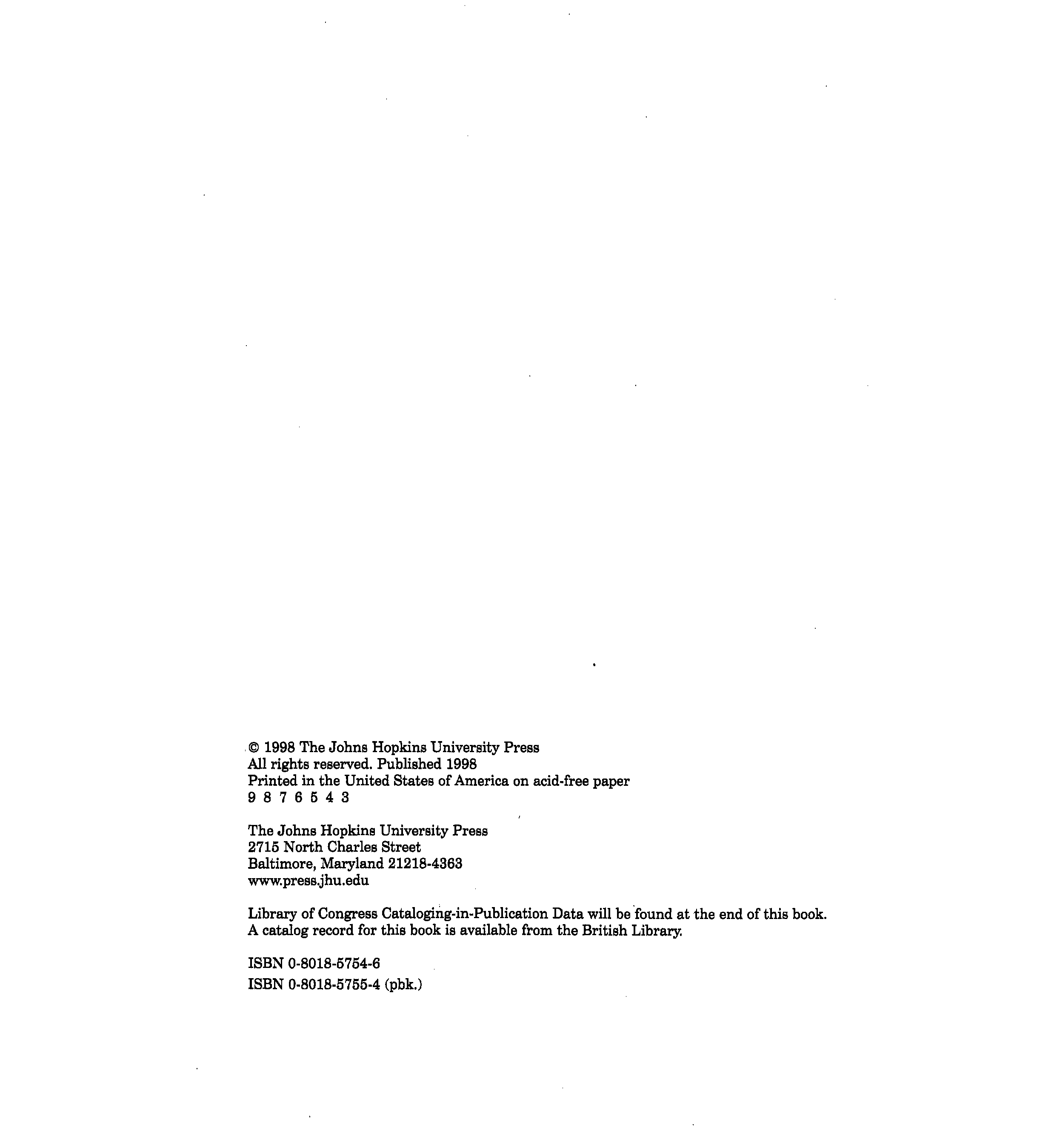 © 1998 The Johns Hopkins University Press
All rights reserved. Published 1998
Printed in the United States of America on acid-free paper
9 8 7 6 5 4 3

The Johns Hopkins University Press
2715 North Charles Street
Baltimore, Maryland 21218-4363
www.press.jhu.edu

Library of Congress Cataloging-in-Publication Data will be found at the end of this book.
A catalog record for this book is available from the British Library.

ISBN 0-8018-5754-6
ISBN 0-8018-5755-4 (pbk.)